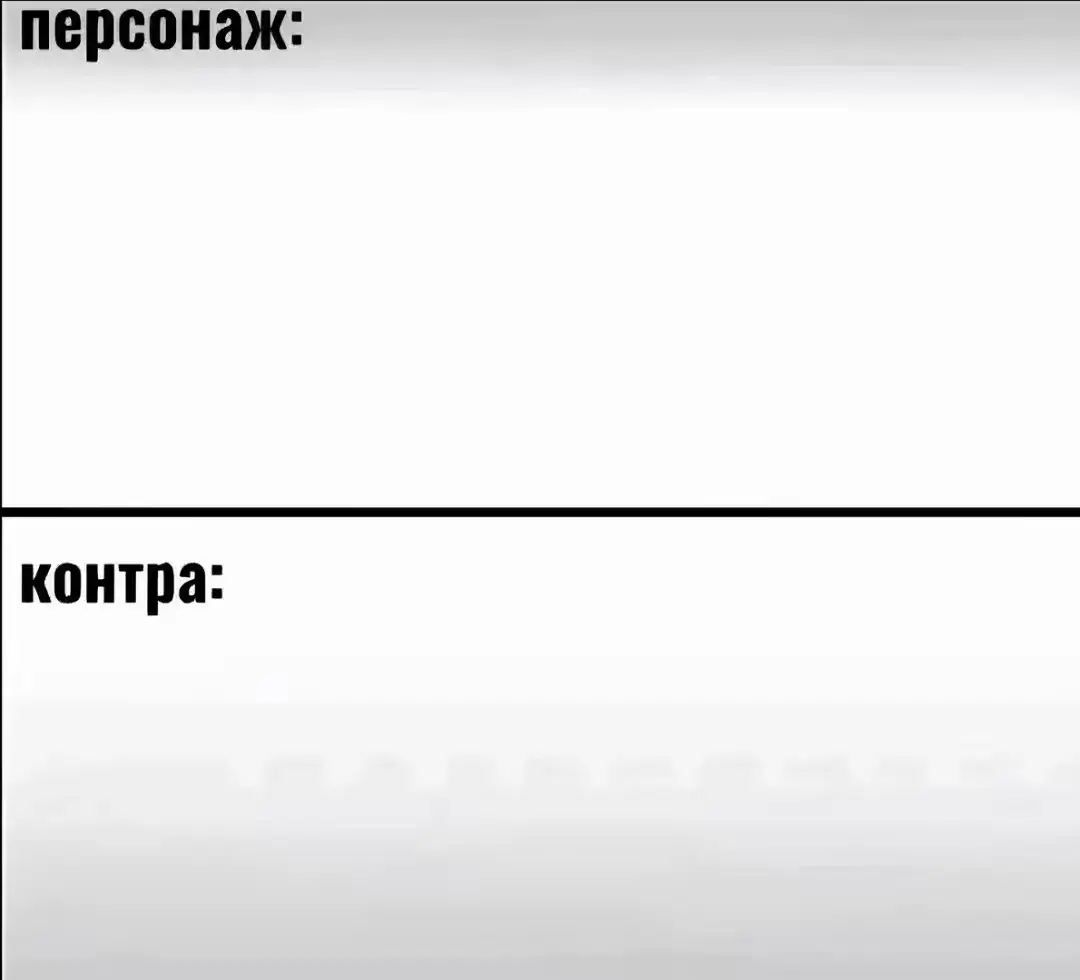 персонаж:

контра: